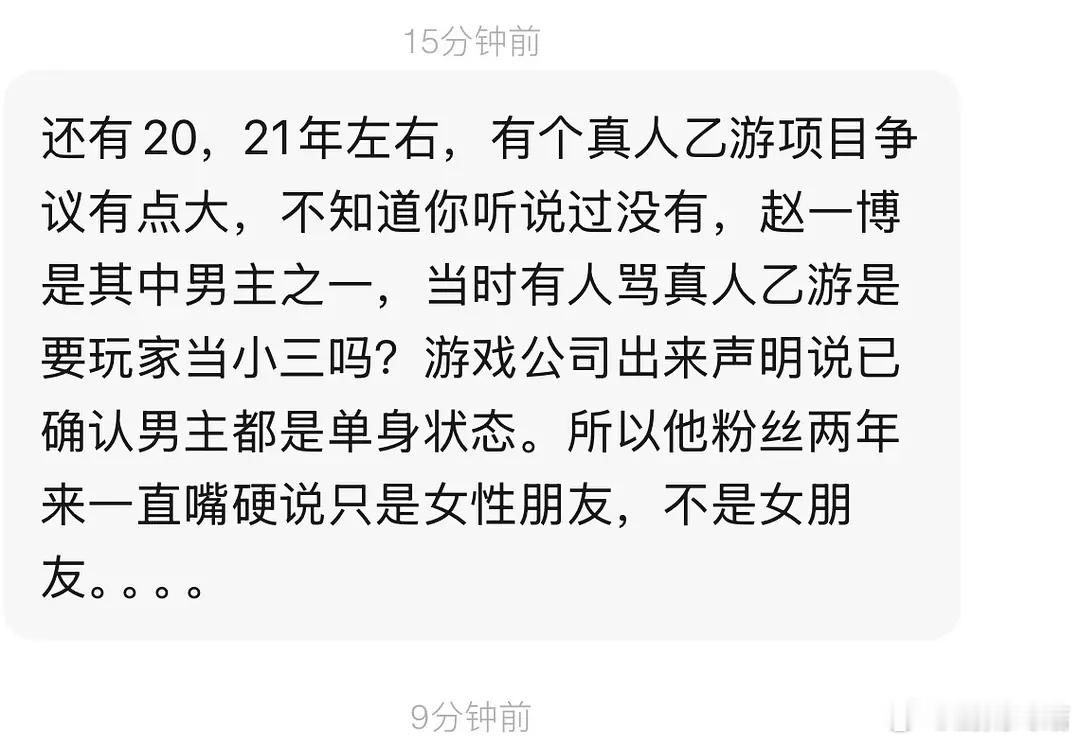 15分钟前

还有 20，21年左右，有个真人乙游项目争议有点大，不知道你听说过没有，赵一博是其中男主之一，当时有人骂真人乙游是要玩家当小三吗？游戏公司出来声明说已确认男主都是单身状态。所以他粉丝两年来一直嘴硬说只是女性朋友，不是女朋友。。。。

9分钟前